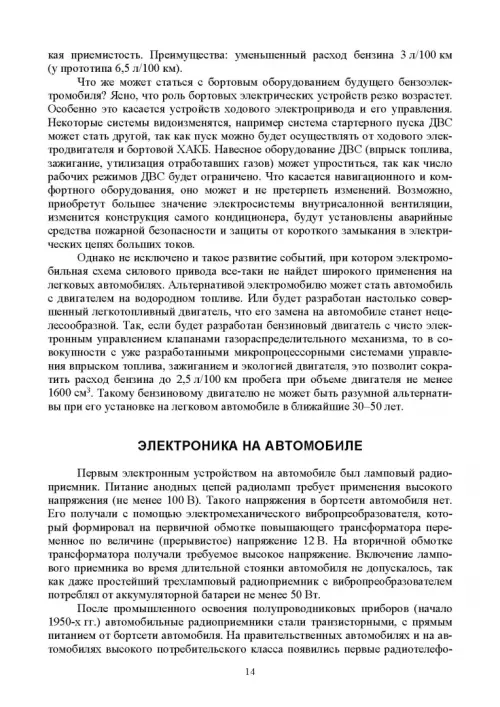 кая приемистость. Преимущества: уменьшенный расход бензина 3 л/100 км (у прототипа 6,5 л/100 км).

Что же может статься с бортовым оборудованием будущего бензоэлектромобиля? Ясно, что роль бортовых электрических устройств резко возрастет. Особенно это касается устройств ходового электропривода и его управления. Некоторые системы видоизменятся, например система стартерного пуска ДВС может стать другой, так как пуск можно будет осуществлять от ходового электродвигателя и бортовой ХАКБ. Навесное оборудование ДВС (впрыск топлива, зажигание, утилизация отработавших газов) может упроститься, так как число рабочих режимов ДВС будет ограничено. Что касается навигационного и комфортного оборудования, оно может и не претерпеть изменений. Возможно, приобретут большее значение электросистемы внутрисалонной вентиляции, изменится конструкция самого кондиционера, будут установлены аварийные средства пожарной безопасности и защиты от короткого замыкания в электрических цепях больших токов.

Однако не исключено и такое развитие событий, при котором электромобильная схема силового привода все-таки не найдет широкого применения на легковых автомобилях. Альтернативой электромобилю может стать автомобиль с двигателем на водородном топливе. Или будет разработан настолько совершенный легкотопливный двигатель, что его замена на автомобиле станет нецелесообразной. Так, если будет разработан бензиновый двигатель с чисто электронным управлением клапанами газораспределительного механизма, то в совокупности с уже разработанными микропроцессорными системами управления впрыском топлива, зажиганием и экологией двигателя, это позволит сократить расход бензина до 2,5 л/100 км пробега при объеме двигателя не менее 1600 см$^3$. Такому бензиновому двигателю не может быть разумной альтернативы при его установке на легковом автомобиле в ближайшие 30–50 лет.

ЭЛЕКТРОНИКА НА АВТОМОБИЛЕ

Первым электронным устройством на автомобиле был ламповый радиоприемник. Питание анодных цепей радиоламп требует применения высокого напряжения (не менее 100 В). Такого напряжения в бортсети автомобиля нет. Его получали с помощью электромеханического вибропреобразователя, который формировал на первичной обмотке повышающего трансформатора переменное по величине (прерывистое) напряжение 12 В. На вторичной обмотке трансформатора получали требуемое высокое напряжение. Включение лампового приемника во время длительной стоянки автомобиля не допускалось, так как даже простейший трехламповый радиоприемник с вибропреобразователем потреблял от аккумуляторной батареи не менее 50 Вт.

После промышленного освоения полупроводниковых приборов (начало 1950-х гг.) автомобильные радиоприемники стали транзисторными, с прямым питанием от бортсети автомобиля. На правительственных автомобилях и на автомобилях высокого потребительского класса появились первые радиотелефо-

14